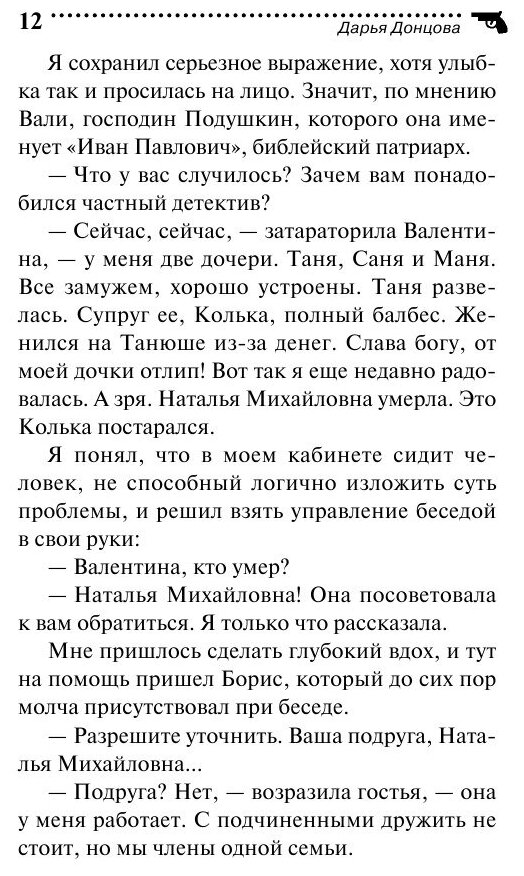 12

Дарья Донцова

Я сохранил серьезное выражение, хотя улыбка так и просилась на лицо. Значит, по мнению Вали, господин Подушкин, которого она именует «Иван Павлович», библейский патриарх.

— Что у вас случилось? Зачем вам понадобился частный детектив?

— Сейчас, сейчас, — затараторила Валентина, — у меня две дочери. Таня, Саня и Маня. Все замужем, хорошо устроены. Таня развелась. Супруг ее, Колька, полный балбес. Женился на Танюше из-за денег. Слава богу, от моей дочки отлип! Вот так я еще недавно радовалась. А зря. Наталья Михайловна умерла. Это Колька постарался.

Я понял, что в моем кабинете сидит человек, не способный логично изложить суть проблемы, и решил взять управление беседой в свои руки:

— Валентина, кто умер?

— Наталья Михайловна! Она посоветовала к вам обратиться. Я только что рассказала.

Мне пришлось сделать глубокий вдох, и тут на помощь пришел Борис, который до сих пор молча присутствовал при беседе.

— Разрешите уточнить. Ваша подруга, Наталья Михайловна...

— Подруга? Нет, — возразила гостья, — она у меня работает. С подчиненными дружить не стоит, но мы члены одной семьи.